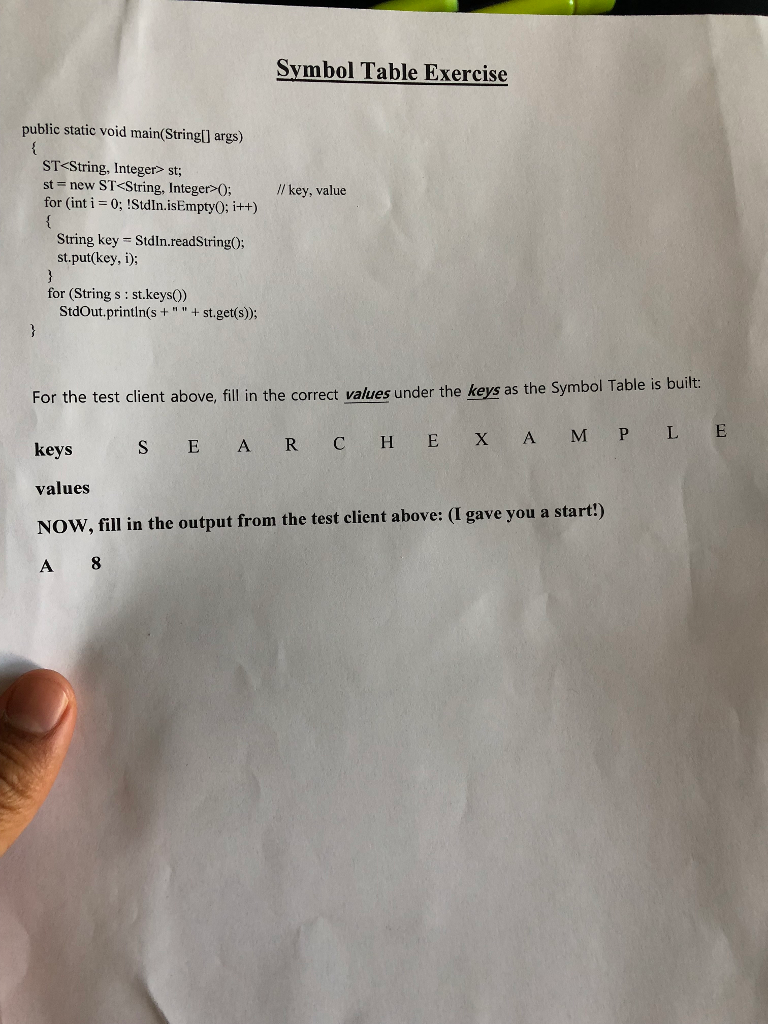 Symbol Table Exercise

public static void main(String[] args)
{
ST<String, Integer> st;
st = new ST<String, Integer>(); // key, value
for (int i = 0; !StdIn.isEmpty(); i++)
{
String key = StdIn.readString();
st.put(key, i);
}
for (String s : st.keys())
StdOut.println(s + " " + st.get(s));
}

For the test client above, fill in the correct values under the keys as the Symbol Table is built:

keys S E A R C H E X A M P L E

values

NOW, fill in the output from the test client above: (I gave you a start!)

A 8